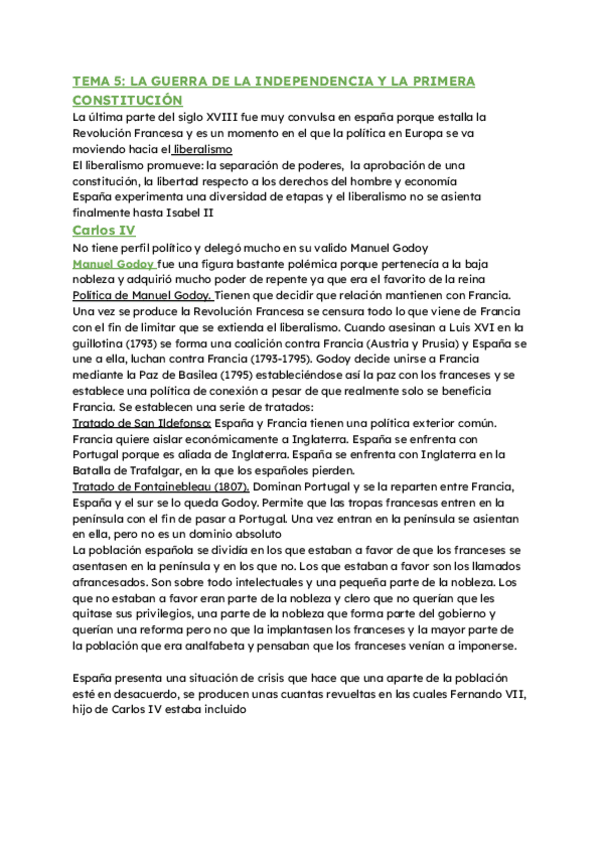 TEMA 5: LA GUERRA DE LA INDEPENDENCIA Y LA PRIMERA CONSTITUCIÓN

La última parte del siglo XVIII fue muy convulsa en españa porque estalla la Revolución Francesa y es un momento en el que la política en Europa se va moviendo hacia el liberalismo
El liberalismo promueve: la separación de poderes, la aprobación de una constitución, la libertad respecto a los derechos del hombre y economía
España experimenta una diversidad de etapas y el liberalismo no se asienta finalmente hasta Isabel II

Carlos IV

No tiene perfil político y delegó mucho en su valido Manuel Godoy
Manuel Godoy fue una figura bastante polémica porque pertenecía a la baja nobleza y adquirió mucho poder de repente ya que era el favorito de la reina
Política de Manuel Godoy. Tienen que decidir que relación mantienen con Francia. Una vez se produce la Revolución Francesa se censura todo lo que viene de Francia con el fin de limitar que se extienda el liberalismo. Cuando asesinan a Luis XVI en la guillotina (1793) se forma una coalición contra Francia (Austria y Prusia) y España se une a ella, luchan contra Francia (1793-1795). Godoy decide unirse a Francia mediante la Paz de Basilea (1795) estableciéndose así la paz con los franceses y se establece una política de conexión a pesar de que realmente solo se beneficia Francia. Se establecen una serie de tratados:
Tratado de San Ildefonso: España y Francia tienen una política exterior común. Francia quiere aislar económicamente a Inglaterra. España se enfrenta con Portugal porque es aliada de Inglaterra. España se enfrenta con Inglaterra en la Batalla de Trafalgar, en la que los españoles pierden.
Tratado de Fontainebleau (1807). Dominan Portugal y se la reparten entre Francia, España y el sur se lo queda Godoy. Permite que las tropas francesas entren en la península con el fin de pasar a Portugal. Una vez entran en la península se asientan en ella, pero no es un dominio absoluto
La población española se dividía en los que estaban a favor de que los franceses se asentasen en la península y en los que no. Los que estaban a favor son los llamados afrancesados. Son sobre todo intelectuales y una pequeña parte de la nobleza. Los que no estaban a favor eran parte de la nobleza y clero que no querían que les quitase sus privilegios, una parte de la nobleza que forma parte del gobierno y querían una reforma pero no que la implantasen los franceses y la mayor parte de la población que era analfabeta y pensaban que los franceses venían a imponerse.

España presenta una situación de crisis que hace que una aparte de la población esté en desacuerdo, se producen unas cuantas revueltas en las cuales Fernando VII, hijo de Carlos IV estaba incluido